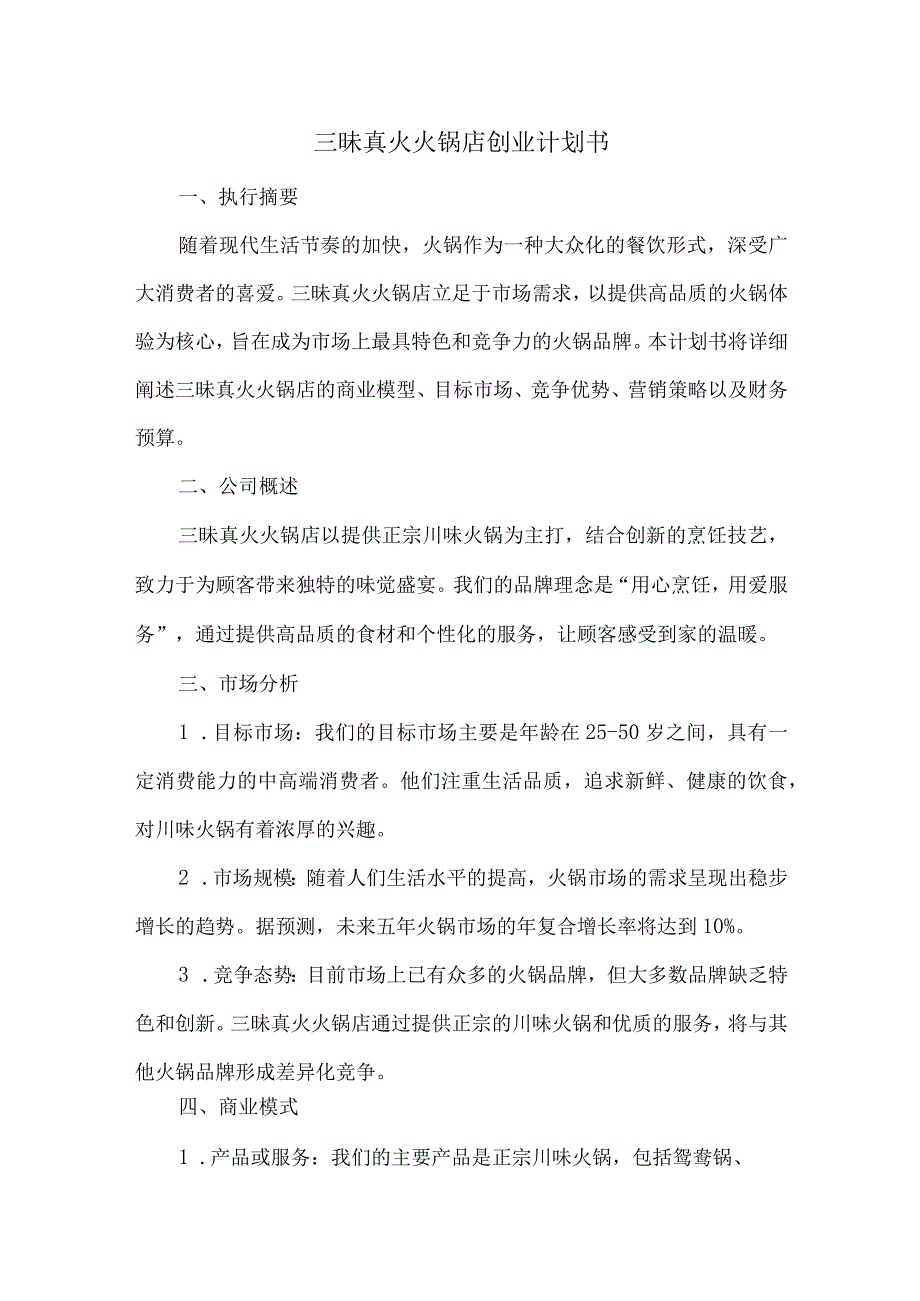 三昧真火火锅店创业计划书

一、执行摘要

随着现代生活节奏的加快，火锅作为一种大众化的餐饮形式，深受广大消费者的喜爱。三昧真火火锅店立足于市场需求，以提供高品质的火锅体验为核心，旨在成为市场上最具特色和竞争力的火锅品牌。本计划书将详细阐述三昧真火火锅店的商业模型、目标市场、竞争优势、营销策略以及财务预算。

二、公司概述

三昧真火火锅店以提供正宗川味火锅为主打，结合创新的烹饪技艺，致力于为顾客带来独特的味觉盛宴。我们的品牌理念是“用心烹饪，用爱服务”，通过提供高品质的食材和个性化的服务，让顾客感受到家的温暖。

三、市场分析

1．目标市场：我们的目标市场主要是年龄在25-50岁之间，具有一定消费能力的中高端消费者。他们注重生活品质，追求新鲜、健康的饮食，对川味火锅有着浓厚的兴趣。

2．市场规模：随着人们生活水平的提高，火锅市场的需求呈现出稳步增长的趋势。据预测，未来五年火锅市场的年复合增长率将达到10%。

3．竞争态势：目前市场上已有众多的火锅品牌，但大多数品牌缺乏特色和创新。三昧真火火锅店通过提供正宗的川味火锅和优质的服务，将与其他火锅品牌形成差异化竞争。

四、商业模式

1．产品或服务：我们的主要产品是正宗川味火锅，包括鸳鸯锅、